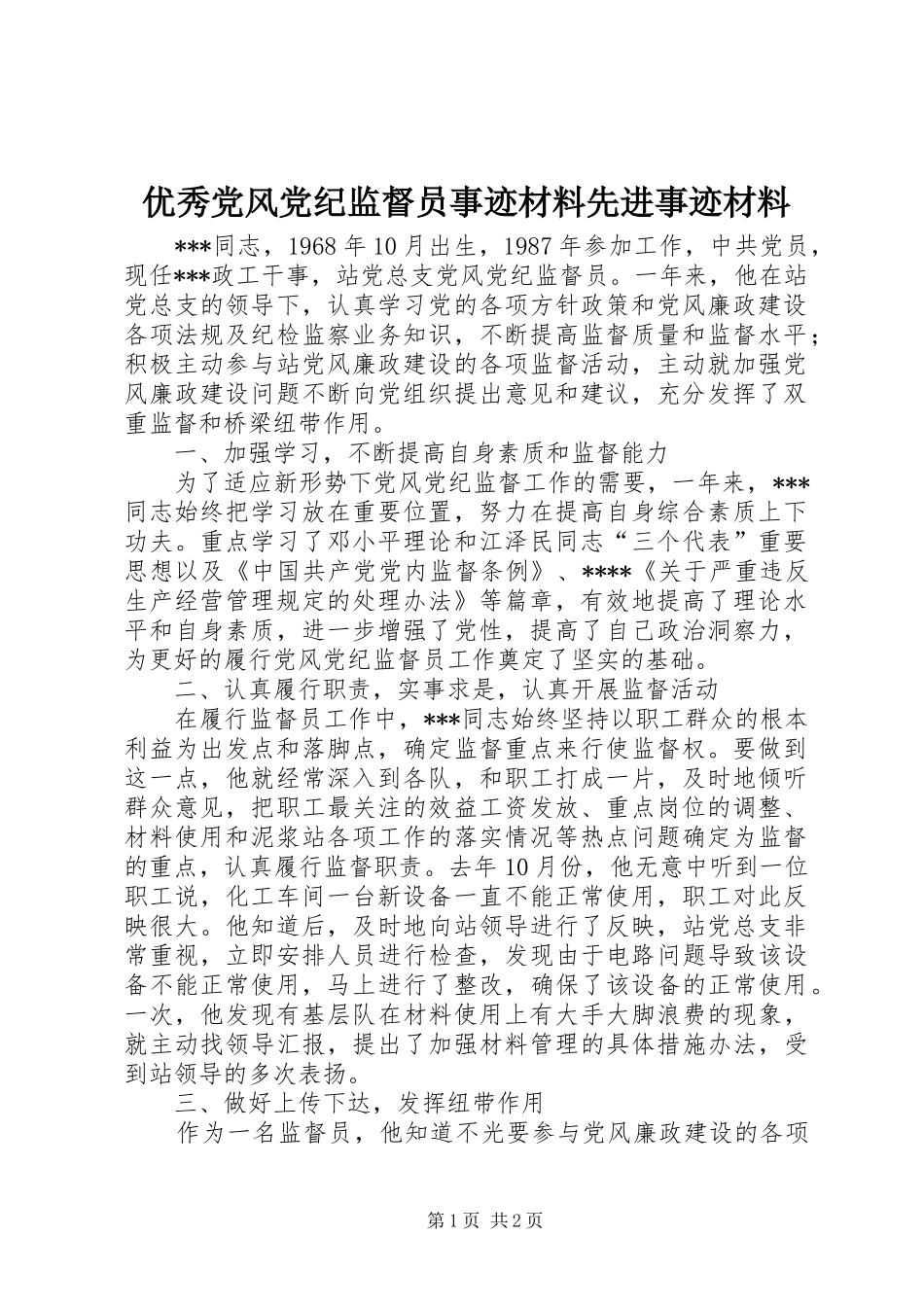 优秀党风党纪监督员事迹材料先进事迹材料

***同志，1968年10月出生，1987年参加工作，中共党员，现任***政工干事，站党总支党风党纪监督员。一年来，他在站党总支的领导下，认真学习党的各项方针政策和党风廉政建设各项法规及纪检监察业务知识，不断提高监督质量和监督水平；积极主动参与站党风廉政建设的各项监督活动，主动就加强党风廉政建设问题不断向党组织提出意见和建议，充分发挥了双重监督和桥梁纽带作用。

一、加强学习，不断提高自身素质和监督能力

为了适应新形势下党风党纪监督工作的需要，一年来，***同志始终把学习放在重要位置，努力在提高自身综合素质上下功夫。重点学习了邓小平理论和江泽民同志“三个代表”重要思想以及《中国共产党党内监督条例》、****《关于严重违反生产经营管理规定的处理办法》等篇章，有效地提高了理论水平和自身素质，进一步增强了党性，提高了自己政治洞察力，为更好的履行党风党纪监督员工作奠定了坚实的基础。

二、认真履行职责，实事求是，认真开展监督活动

在履行监督员工作中，***同志始终坚持以职工群众的根本利益为出发点和落脚点，确定监督重点来行使监督权。要做到这一点，他就经常深入到各队，和职工打成一片，及时地倾听群众意见，把职工最关注的效益工资发放、重点岗位的调整、材料使用和泥浆站各项工作的落实情况等热点问题确定为监督的重点，认真履行监督职责。去年10月份，他无意中听到一位职工说，化工车间一台新设备一直不能正常使用，职工对此反映很大。他知道后，及时地向站领导进行了反映，站党总支非常重视，立即安排人员进行检查，发现由于电路问题导致该设备不能正常使用，马上进行了整改，确保了该设备的正常使用。一次，他发现有基层队在材料使用上有大手大脚浪费的现象，就主动找领导汇报，提出了加强材料管理的具体措施办法，受到站领导的多次表扬。

三、做好上传下达，发挥纽带作用

作为一名监督员，他知道不光要参与党风廉政建设的各项

第1页 共2页